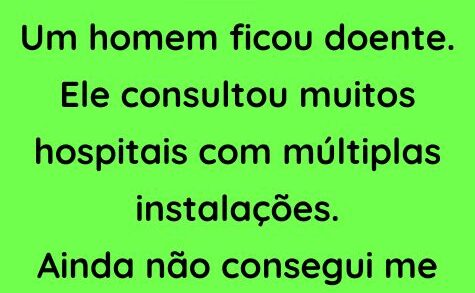 Um homem ficou doente. Ele consultou muitos hospitais com múltiplas instalações.

Ainda não consegui me